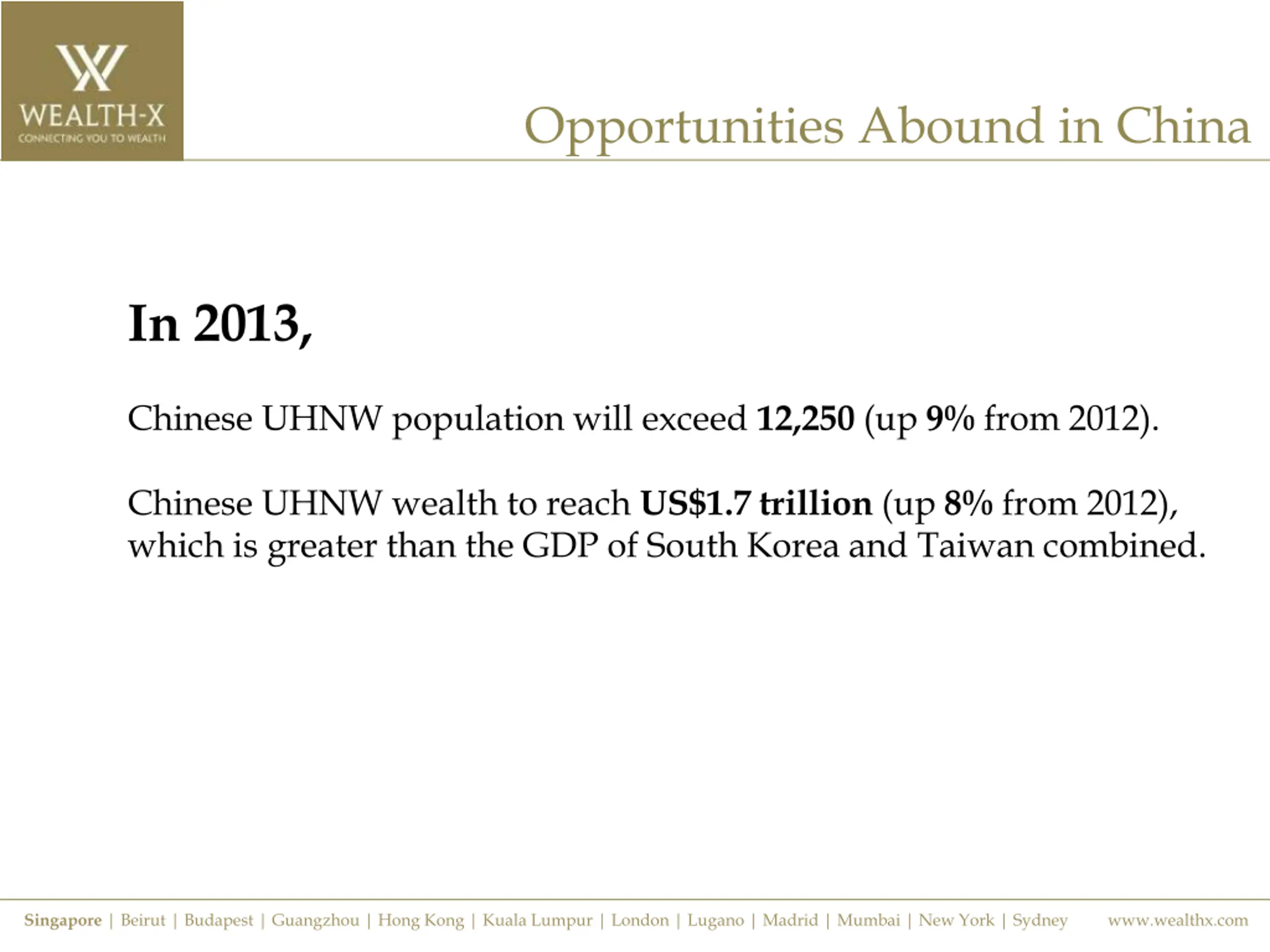 WEALTH-X
CONNECTING YOU TO WEALTH

Opportunities Abound in China

In 2013,

Chinese UHNW population will exceed 12,250 (up 9% from 2012).

Chinese UHNW wealth to reach US$1.7 trillion (up 8% from 2012), which is greater than the GDP of South Korea and Taiwan combined.

Singapore | Beirut | Budapest | Guangzhou | Hong Kong | Kuala Lumpur | London | Lugano | Madrid | Mumbai | New York | Sydney www.wealthx.com